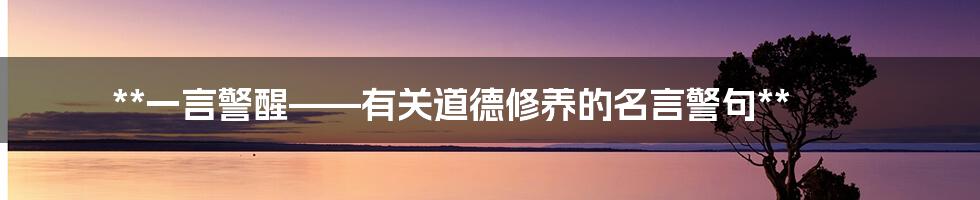 **一言警醒——有关道德修养的名言警句**